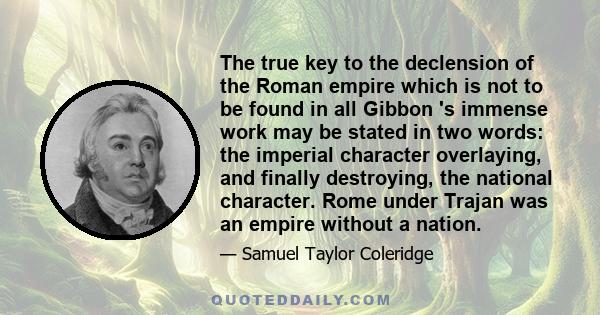 The true key to the declension of the Roman empire which is not to be found in all Gibbon 's immense work may be stated in two words: the imperial character overlaying, and finally destroying, the national character. Rome under Trajan was an empire without a nation.

— Samuel Taylor Coleridge

QUOTEDDAILY.COM